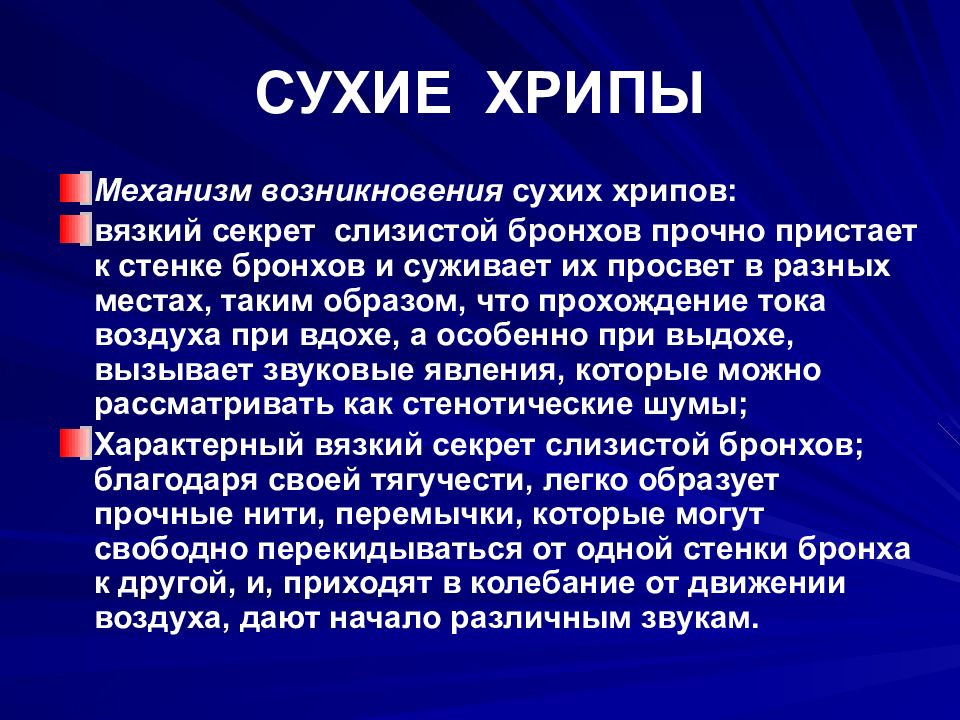 СУХИЕ ХРИПЫ

Механизм возникновения сухих хрипов:

вязкий секрет слизистой бронхов прочно пристает к стенке бронхов и суживает их просвет в разных местах, таким образом, что прохождение тока воздуха при вдохе, а особенно при выдохе, вызывает звуковые явления, которые можно рассматривать как стенотические шумы;

Характерный вязкий секрет слизистой бронхов; благодаря своей тягучести, легко образует прочные нити, перемычки, которые могут свободно перекидываться от одной стенки бронха к другой, и, приходят в колебание от движении воздуха, дают начало различным звукам.